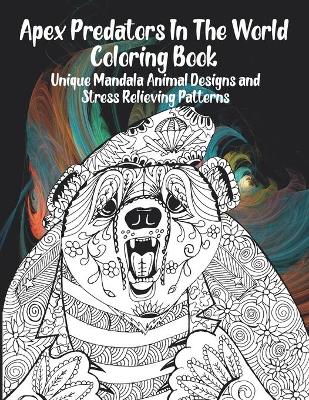 Apex Predators In The World Coloring Book

Unique Mandala Animal Designs and Stress Relieving Patterns